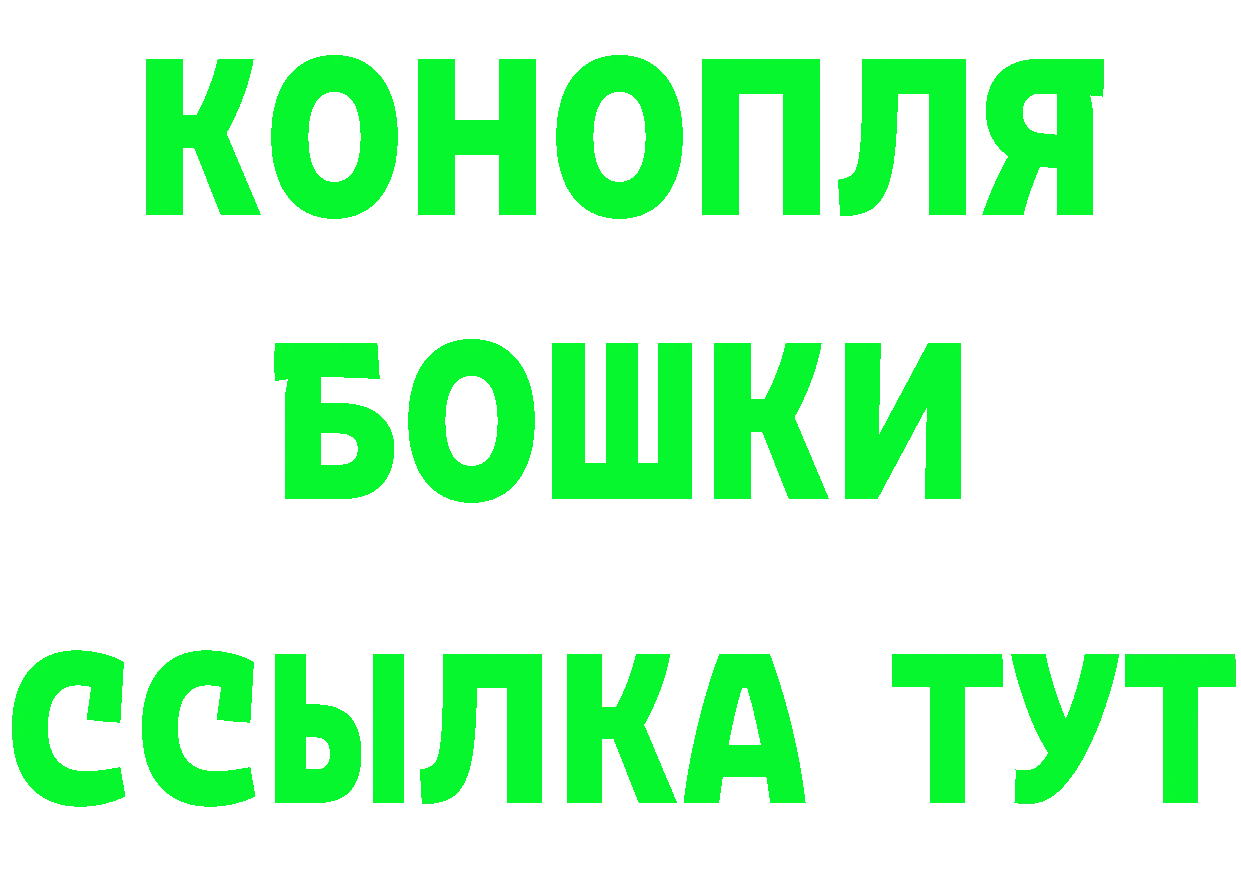 КОНОПЛЯ
БОШКИ
ССЫЛКА ТУТ